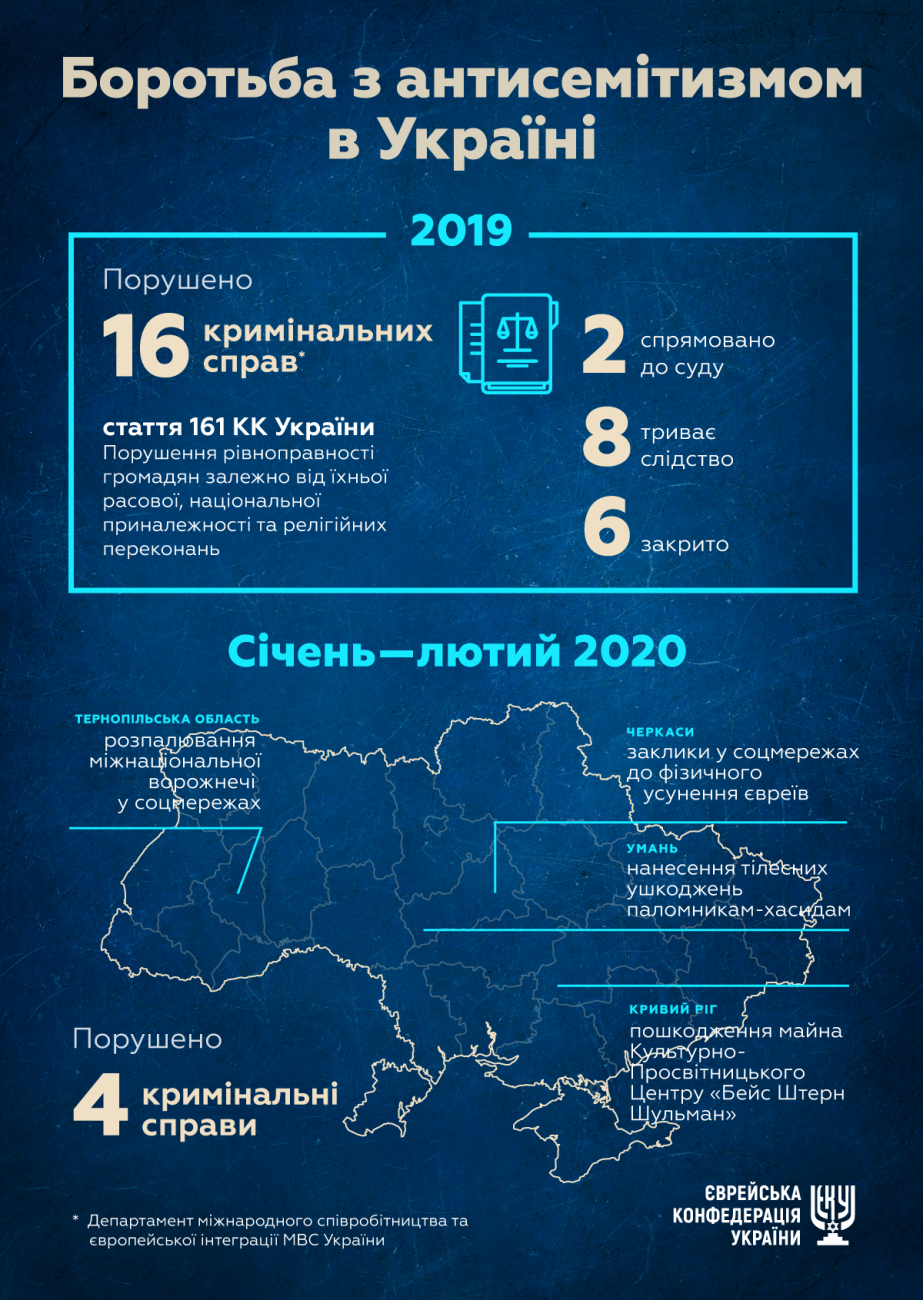 Боротьба з антисемітизмом в Україні

2019

Порушено

16 кримінальних справ*

стаття 161 КК України
Порушення рівноправності громадян залежно від їхньої расової, національної приналежності та релігійних переконань

2 спрямовано до суду

8 триває слідство

6 закрито

Січень—лютий 2020

ТЕРНОПІЛЬСЬКА ОБЛАСТЬ
розпалювання міжнаціональної ворожнечі у соцмережах

ЧЕРКАСИ
заклики у соцмережах до фізичного усунення євреїв

УМАНЬ
нанесення тілесних ушкоджень паломникам-хасидам

КРИВИЙ РІГ
пошкодження майна Культурно-Просвітницького Центру «Бейс Штерн Шульман»

Порушено

4 кримінальні справи

* Департамент міжнародного співробітництва та європейської інтеграції МВС України

ЄВРЕЙСЬКА КОНФЕДЕРАЦІЯ УКРАЇНИ